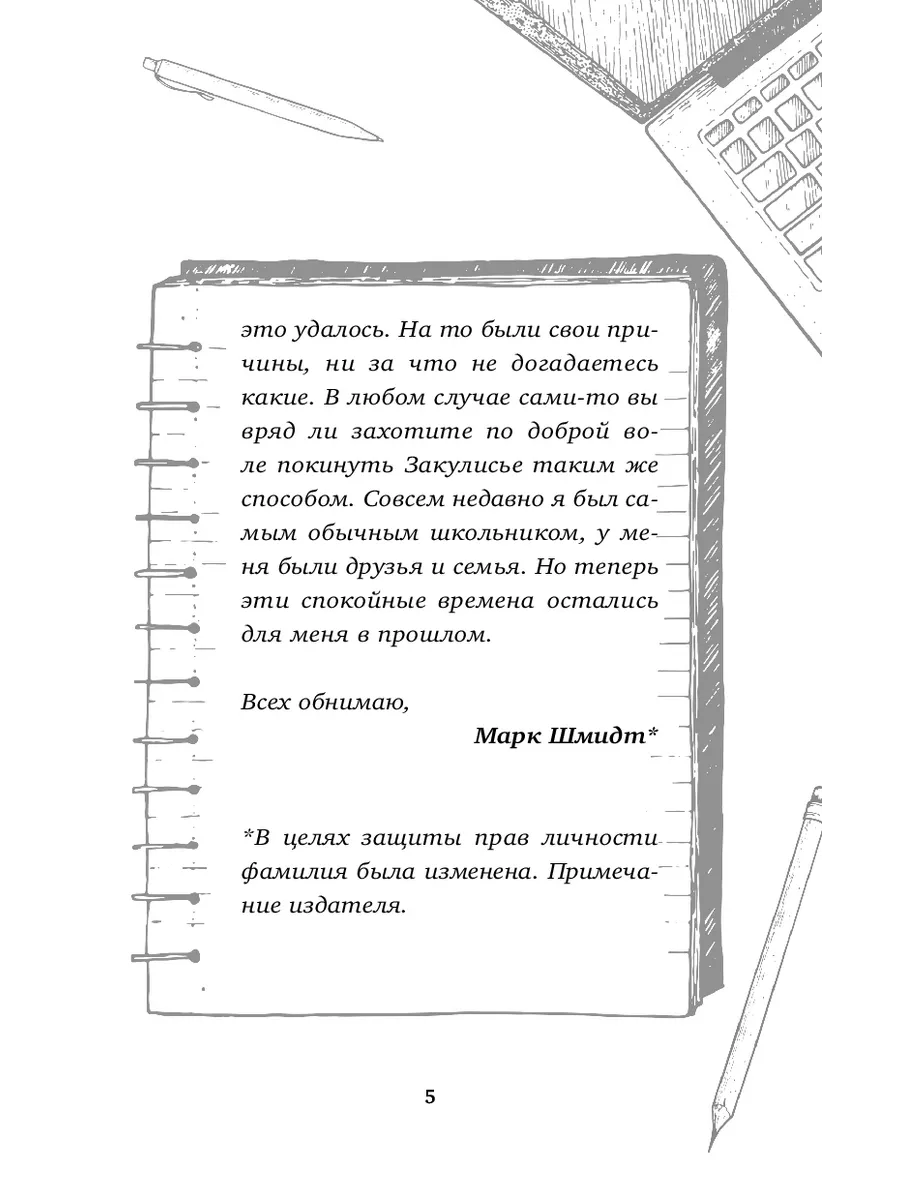 это удалось. На то были свои причины, ни за что не догадаетесь какие. В любом случае сами-то вы вряд ли захотите по доброй воле покинуть Закулисье таким же способом. Совсем недавно я был самым обычным школьником, у меня были друзья и семья. Но теперь эти спокойные времена остались для меня в прошлом.

Всех обнимаю,

Марк Шмидт*

*В целях защиты прав личности фамилия была изменена. Примечание издателя.

5